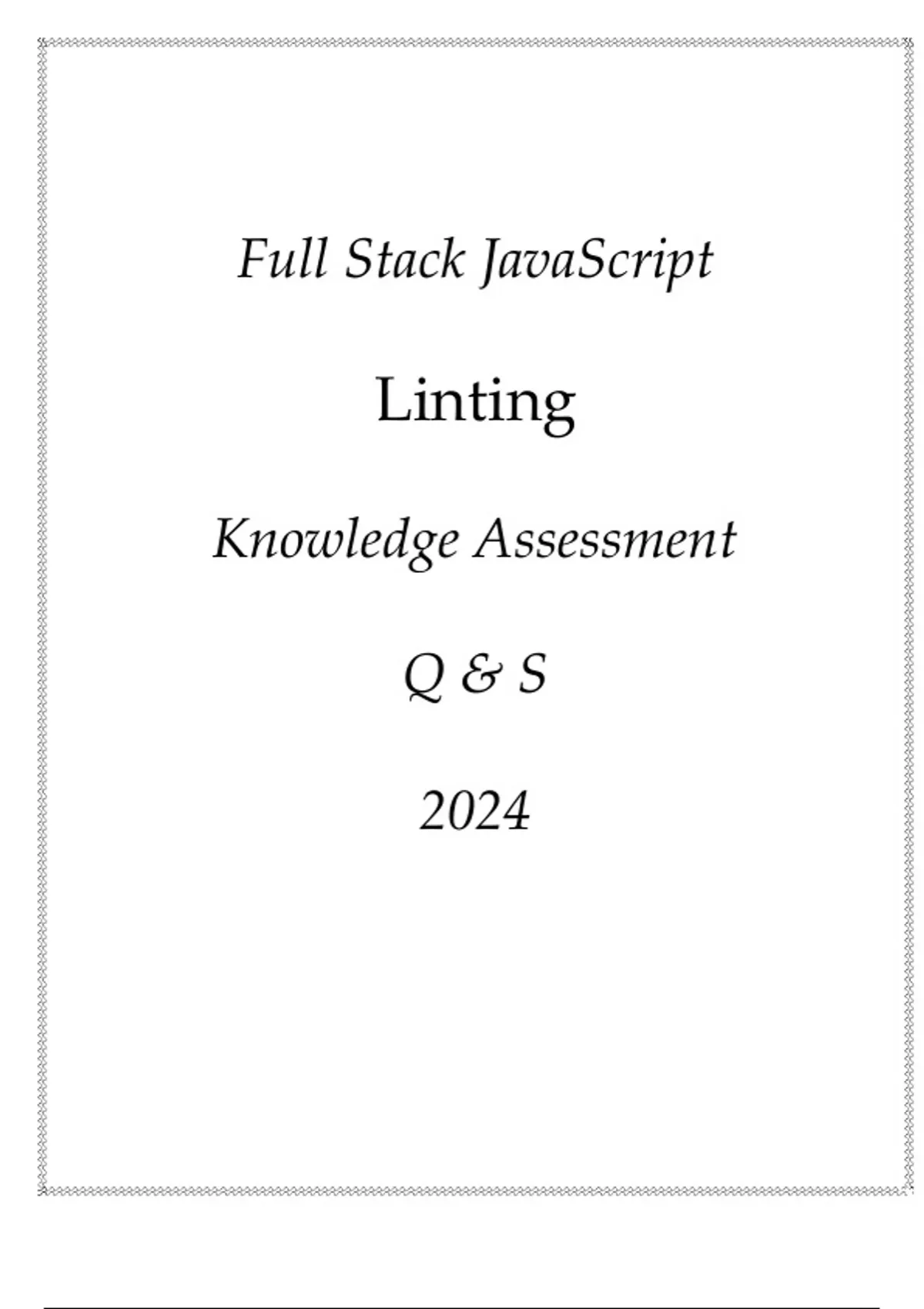 Full Stack JavaScript

Linting

Knowledge Assessment

Q & S

2024